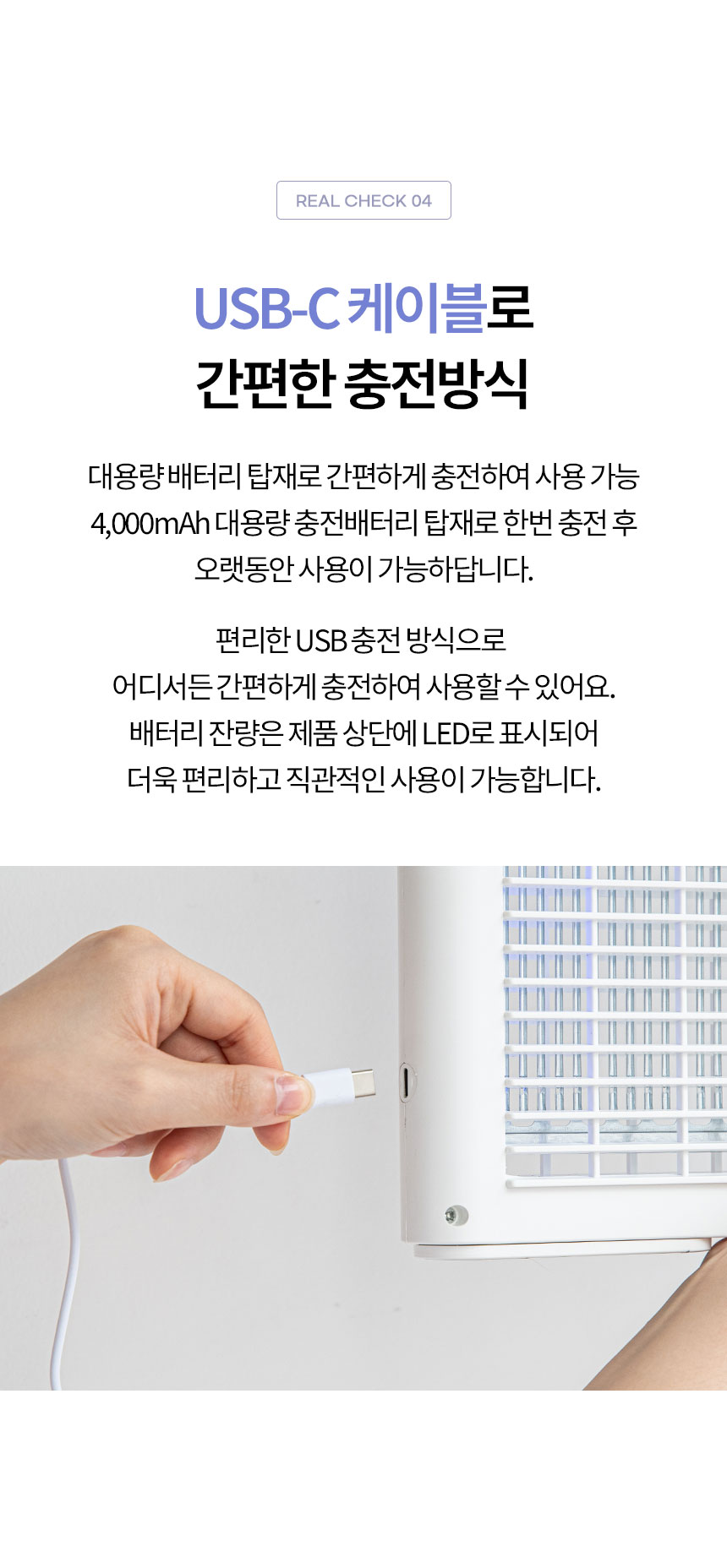 REAL CHECK 04

USB-C 케이블로
간편한 충전방식

대용량 배터리 탑재로 간편하게 충전하여 사용 가능
4,000mAh 대용량 충전배터리 탑재로 한번 충전 후
오랫동안 사용이 가능하답니다.

편리한 USB 충전 방식으로
어디서든 간편하게 충전하여 사용할 수 있어요.
배터리 잔량은 제품 상단에 LED로 표시되어
더욱 편리하고 직관적인 사용이 가능합니다.